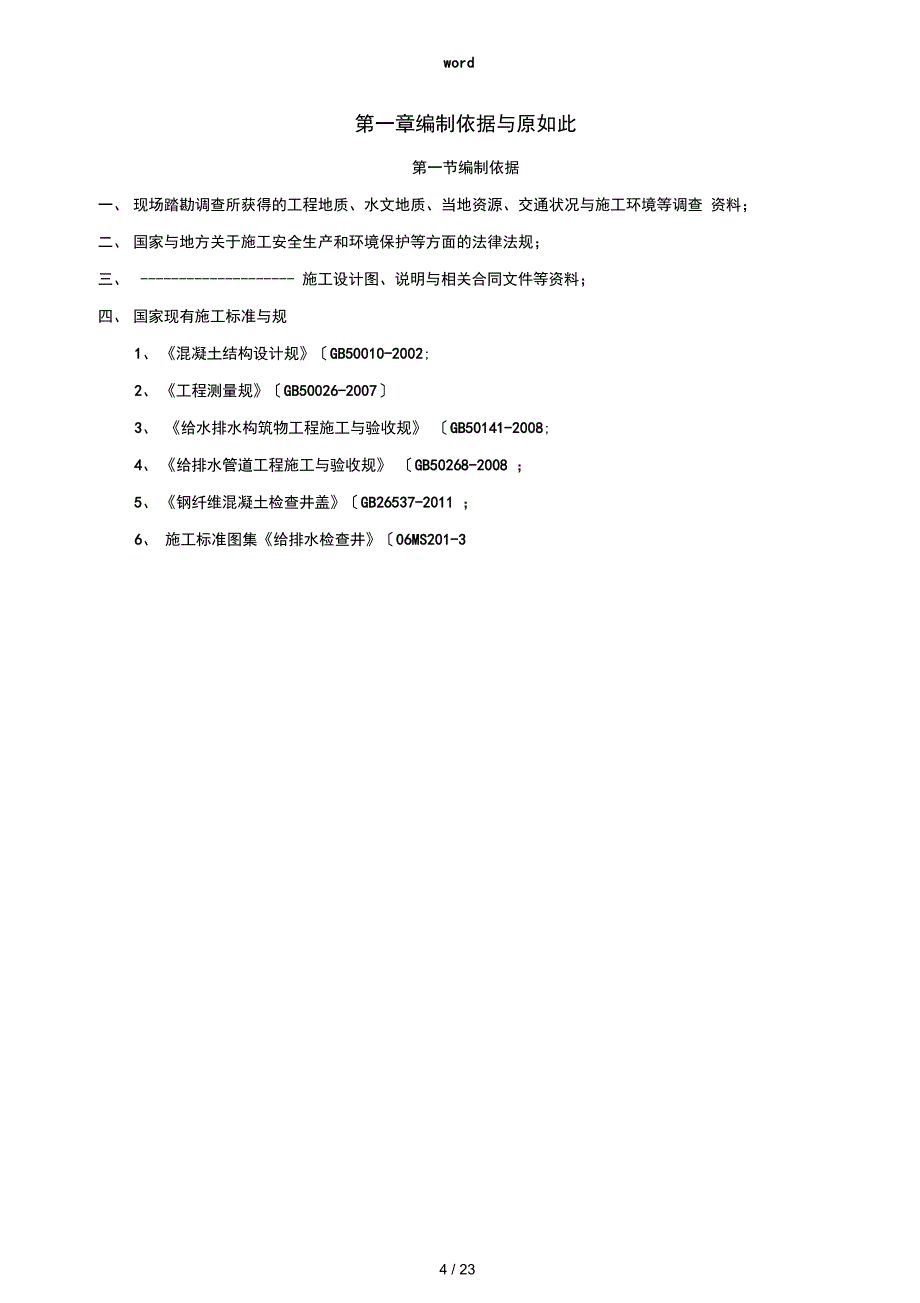 word

第一章编制依据与原如此

第一节编制依据

一、 现场踏勘调查所获得的工程地质、水文地质、当地资源、交通状况与施工环境等调查 资料;

二、 国家与地方关于施工安全生产和环境保护等方面的法律法规;

三、 -------------------- 施工设计图、说明与相关合同文件等资料;

四、 国家现有施工标准与规

1、《混凝土结构设计规》〔GB50010-2002;

2、《工程测量规》〔GB50026-2007〕

3、 《给水排水构筑物工程施工与验收规》 〔GB50141-2008;

4、《给排水管道工程施工与验收规》 〔GB50268-2008 ;

5、《钢纤维混凝土检查井盖》〔GB26537-2011 ;

6、 施工标准图集《给排水检查井》〔06MS201-3

4 / 23